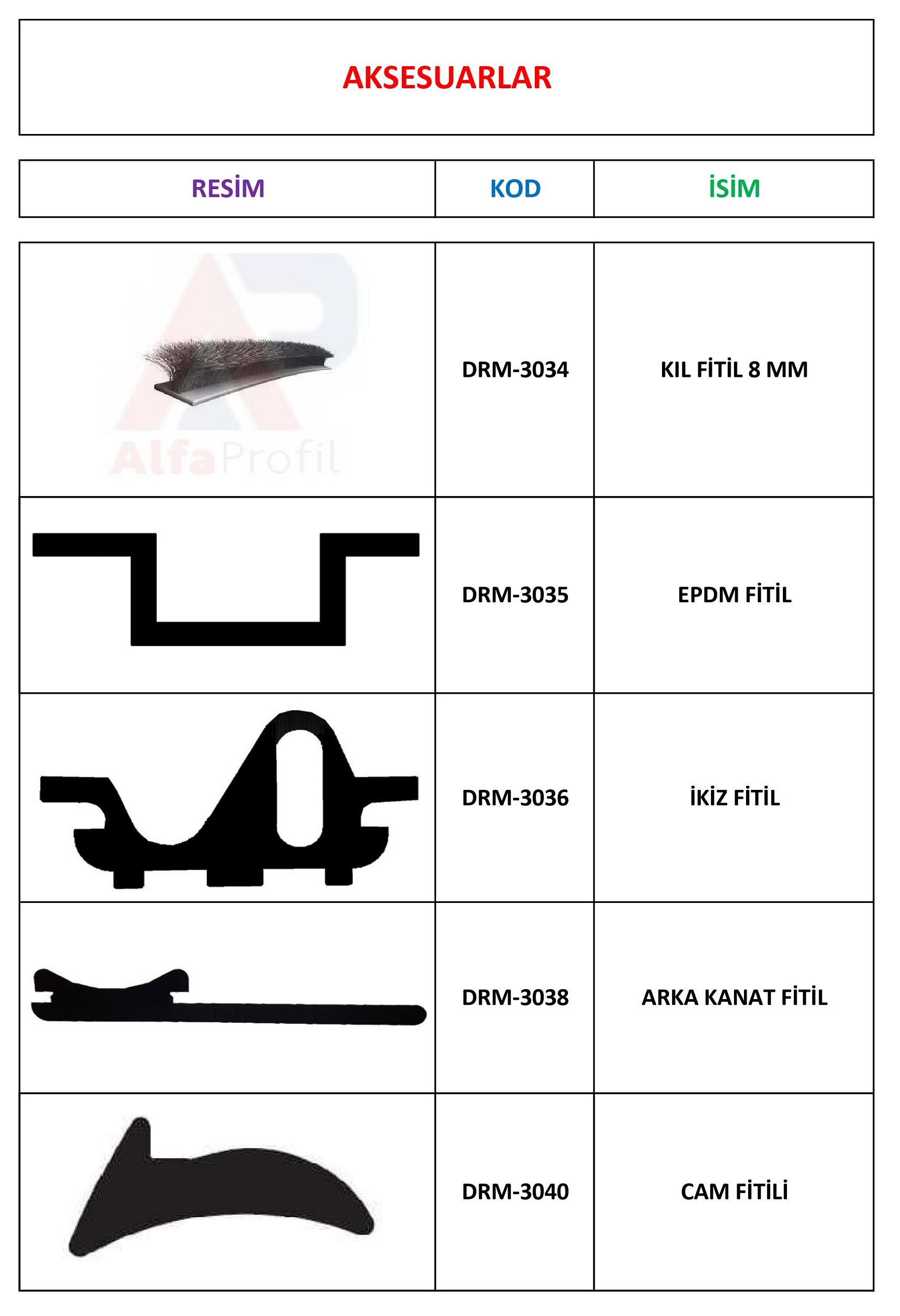 AKSESUARLAR

| RESİM | KOD | İSİM |
|---|---|---|
| AlfaProfil | DRM-3034 | KIL FİTİL 8 MM |
| | DRM-3035 | EPDM FİTİL |
| | DRM-3036 | İKİZ FİTİL |
| | DRM-3038 | ARKA KANAT FİTİL |
| | DRM-3040 | CAM FİTİLİ |